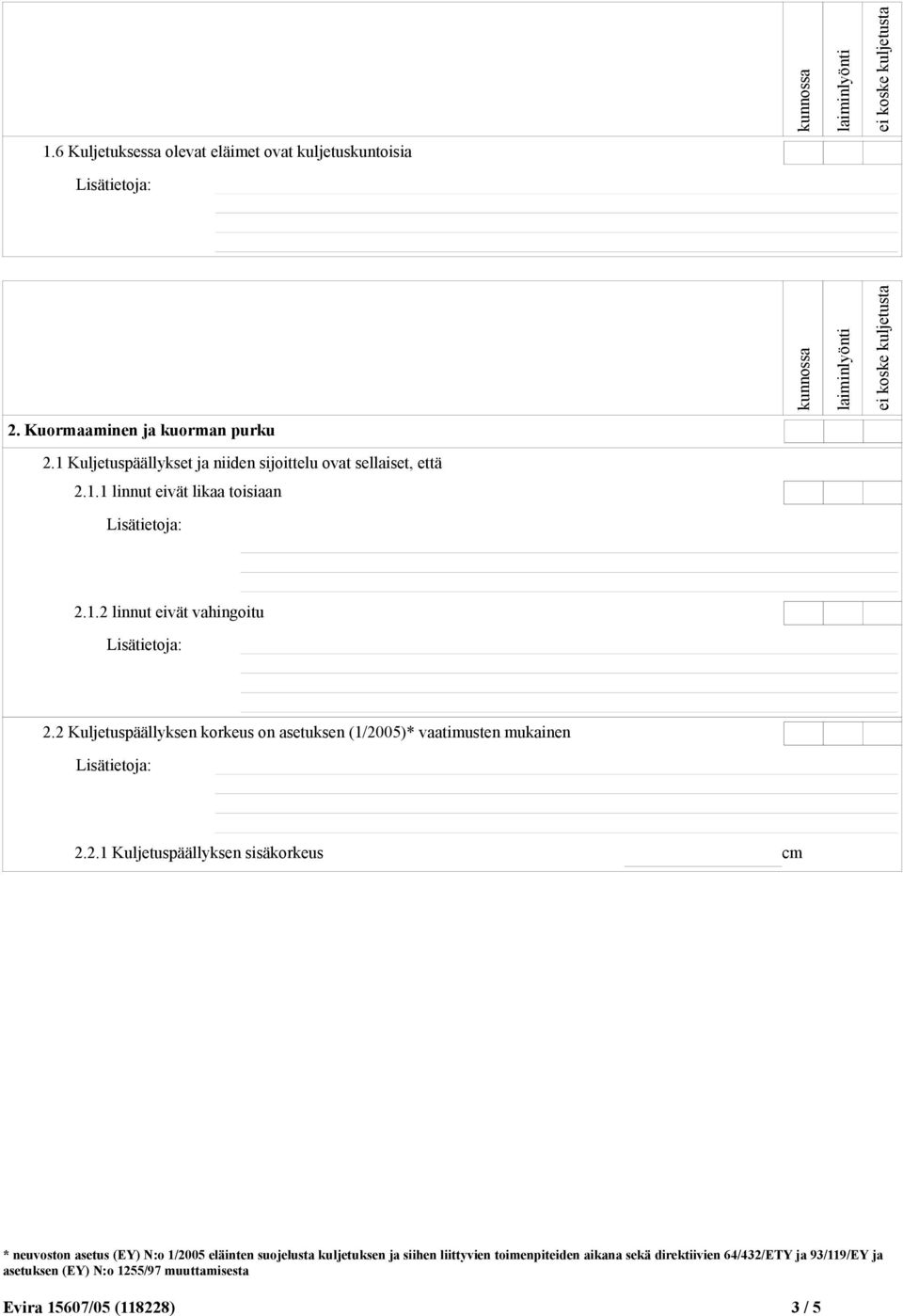 kunnossa
laiminlyönti
ei koske kuljetusta

1.6 Kuljetuksessa olevat eläimet ovat kuljetuskuntoisia

Lisätietoja:

kunnossa
laiminlyönti
ei koske kuljetusta

2. Kuormaaminen ja kuorman purku

2.1 Kuljetuspäällykset ja niiden sijoittelu ovat sellaiset, että

2.1.1 linnut eivät likaa toisiaan

Lisätietoja:

2.1.2 linnut eivät vahingoitu

Lisätietoja:

2.2 Kuljetuspäällyksen korkeus on asetuksen (1/2005)* vaatimusten mukainen

Lisätietoja:

2.2.1 Kuljetuspäällyksen sisäkorkeus cm

* neuvoston asetus (EY) N:o 1/2005 eläinten suojelusta kuljetuksen ja siihen liittyvien toimenpiteiden aikana sekä direktiivien 64/432/ETY ja 93/119/EY ja asetuksen (EY) N:o 1255/97 muuttamisesta

Evira 15607/05 (118228) 3 / 5